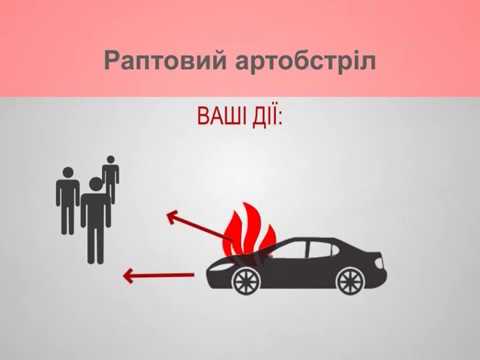 Раптовий артобстріл

ВАШІ ДІЇ: